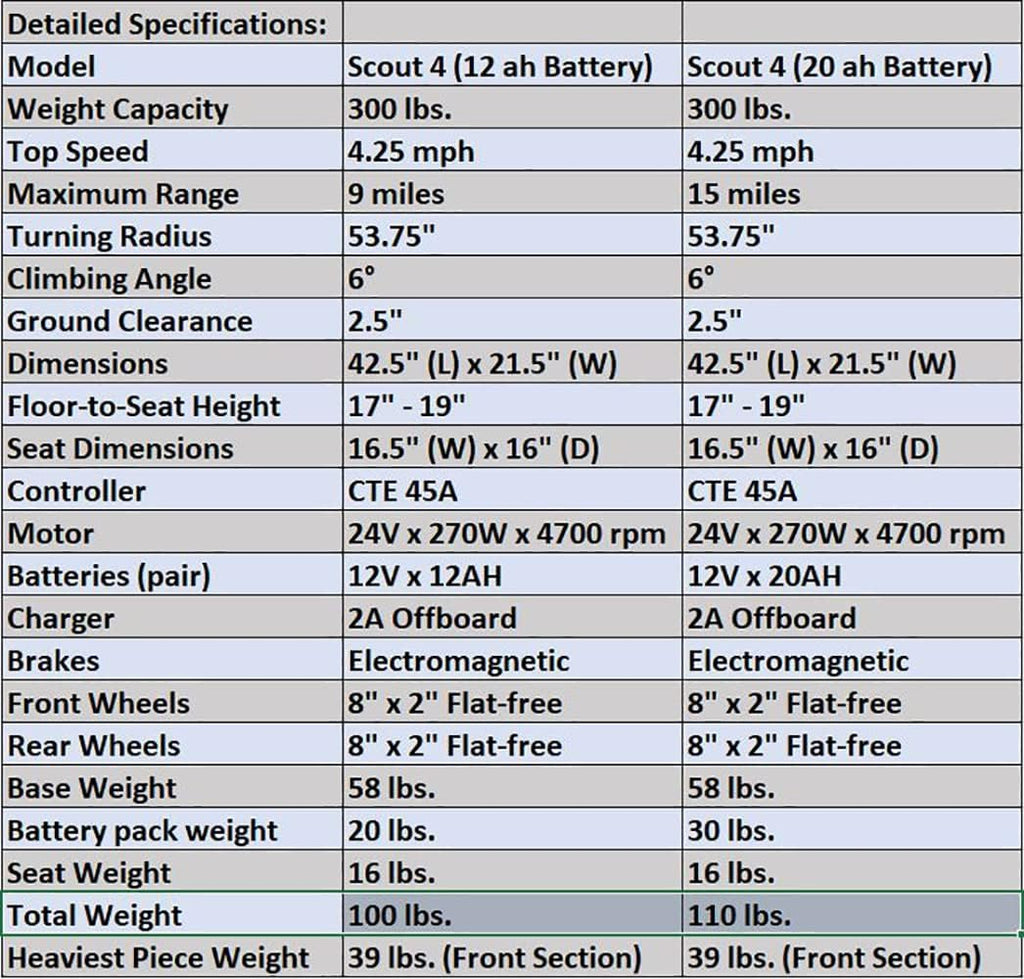 | Detailed Specifications: | | |
|---|---|---|
| Model | Scout 4 (12 ah Battery) | Scout 4 (20 ah Battery) |
| Weight Capacity | 300 lbs. | 300 lbs. |
| Top Speed | 4.25 mph | 4.25 mph |
| Maximum Range | 9 miles | 15 miles |
| Turning Radius | 53.75" | 53.75" |
| Climbing Angle | 6° | 6° |
| Ground Clearance | 2.5" | 2.5" |
| Dimensions | 42.5" (L) x 21.5" (W) | 42.5" (L) x 21.5" (W) |
| Floor-to-Seat Height | 17" - 19" | 17" - 19" |
| Seat Dimensions | 16.5" (W) x 16" (D) | 16.5" (W) x 16" (D) |
| Controller | CTE 45A | CTE 45A |
| Motor | 24V x 270W x 4700 rpm | 24V x 270W x 4700 rpm |
| Batteries (pair) | 12V x 12AH | 12V x 20AH |
| Charger | 2A Offboard | 2A Offboard |
| Brakes | Electromagnetic | Electromagnetic |
| Front Wheels | 8" x 2" Flat-free | 8" x 2" Flat-free |
| Rear Wheels | 8" x 2" Flat-free | 8" x 2" Flat-free |
| Base Weight | 58 lbs. | 58 lbs. |
| Battery pack weight | 20 lbs. | 30 lbs. |
| Seat Weight | 16 lbs. | 16 lbs. |
| Total Weight | 100 lbs. | 110 lbs. |
| Heaviest Piece Weight | 39 lbs. (Front Section) | 39 lbs. (Front Section) |